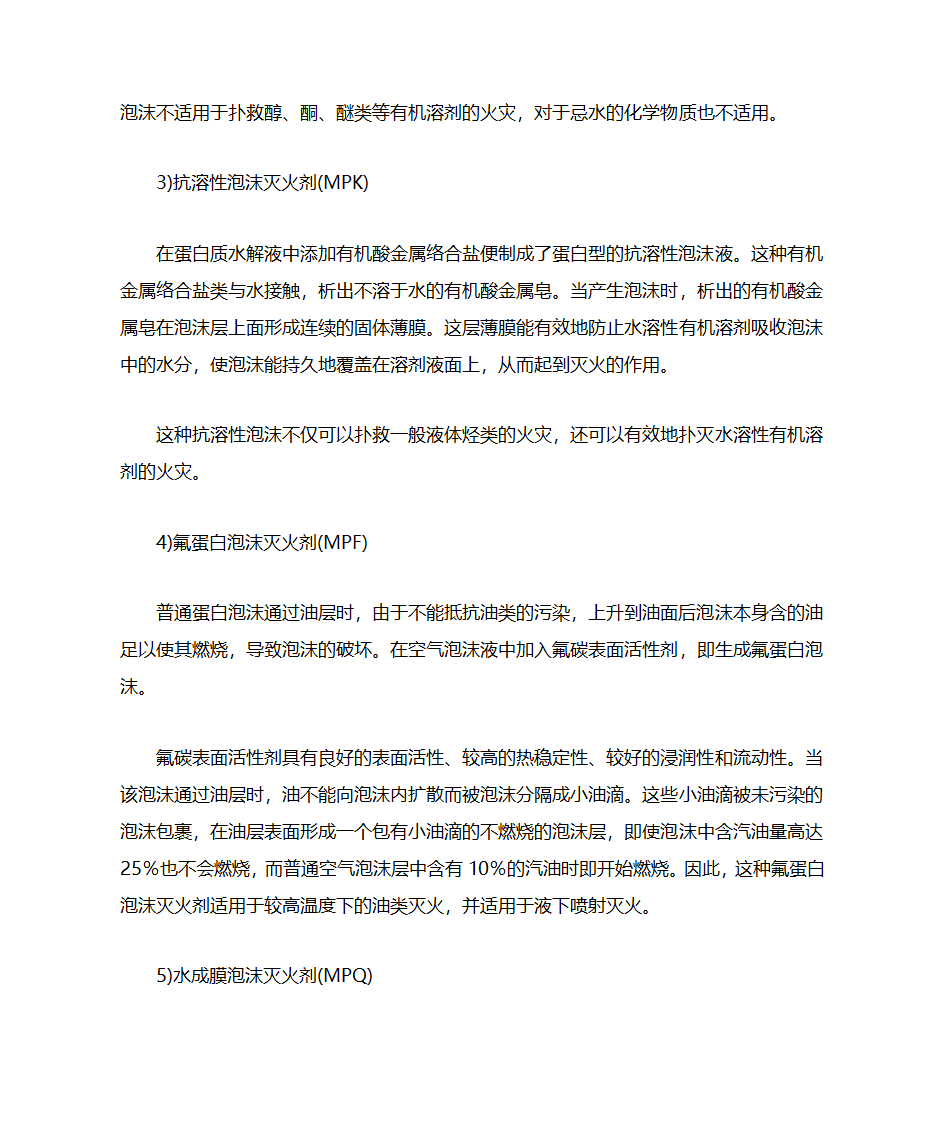 泡沫不适用于扑救醇、酮、醚类等有机溶剂的火灾，对于忌水的化学物质也不适用。

3)抗溶性泡沫灭火剂(MPK)

在蛋白质水解液中添加有机酸金属络合盐便制成了蛋白型的抗溶性泡沫液。这种有机金属络合盐类与水接触，析出不溶于水的有机酸金属皂。当产生泡沫时，析出的有机酸金属皂在泡沫层上面形成连续的固体薄膜。这层薄膜能有效地防止水溶性有机溶剂吸收泡沫中的水分，使泡沫能持久地覆盖在溶剂液面上，从而起到灭火的作用。

这种抗溶性泡沫不仅可以扑救一般液体烃类的火灾，还可以有效地扑灭水溶性有机溶剂的火灾。

4)氟蛋白泡沫灭火剂(MPF)

普通蛋白泡沫通过油层时，由于不能抵抗油类的污染，上升到油面后泡沫本身含的油足以使其燃烧，导致泡沫的破坏。在空气泡沫液中加入氟碳表面活性剂，即生成氟蛋白泡沫。

氟碳表面活性剂具有良好的表面活性、较高的热稳定性、较好的浸润性和流动性。当该泡沫通过油层时，油不能向泡沫内扩散而被泡沫分隔成小油滴。这些小油滴被未污染的泡沫包裹，在油层表面形成一个包有小油滴的不燃烧的泡沫层，即使泡沫中含汽油量高达25%也不会燃烧，而普通空气泡沫层中含有 10%的汽油时即开始燃烧。因此，这种氟蛋白泡沫灭火剂适用于较高温度下的油类灭火，并适用于液下喷射灭火。

5)水成膜泡沫灭火剂(MPQ)